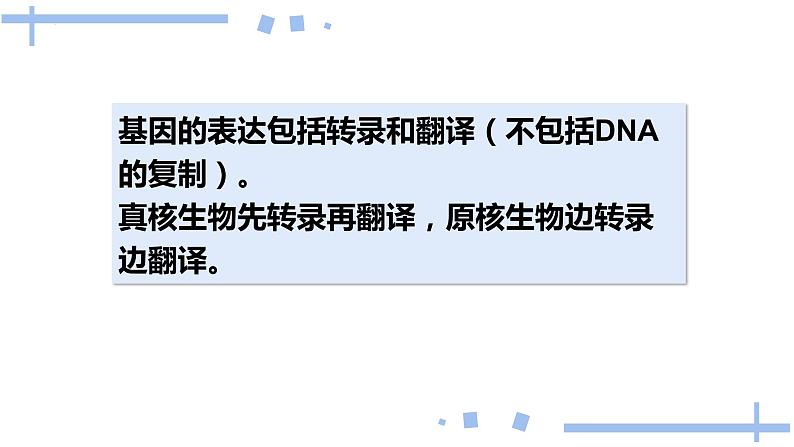 基因的表达包括转录和翻译（不包括DNA的复制）。
真核生物先转录再翻译，原核生物边转录边翻译。